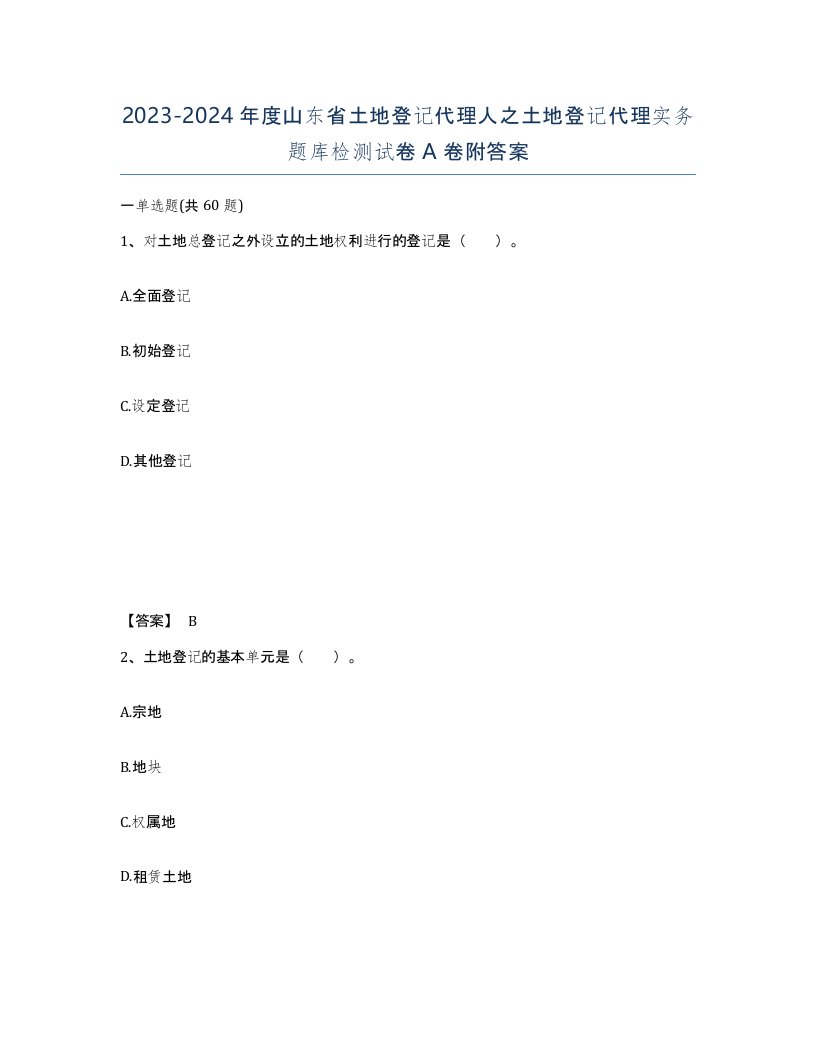 2023-2024年度山东省土地登记代理人之土地登记代理实务题库检测试卷A卷附答案

一单选题(共60题)

1、对土地总登记之外设立的土地权利进行的登记是（　）。

A.全面登记

B.初始登记

C.设定登记

D.其他登记

【答案】 B

2、土地登记的基本单元是（　）。

A.宗地

B.地块

C.权属地

D.租赁土地